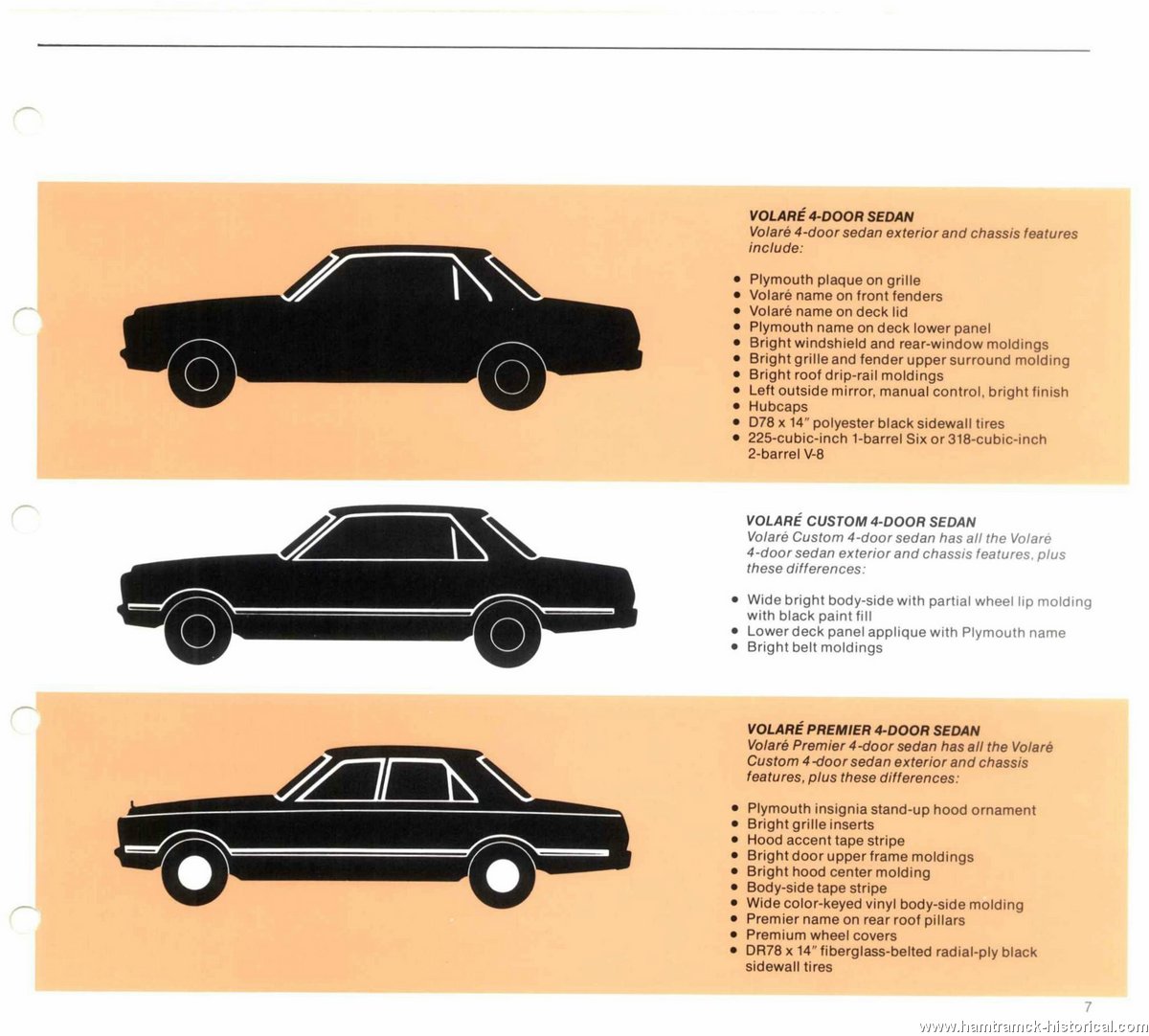 VOLARÉ 4-DOOR SEDAN
Volaré 4-door sedan exterior and chassis features include:

• Plymouth plaque on grille
• Volaré name on front fenders
• Volaré name on deck lid
• Plymouth name on deck lower panel
• Bright windshield and rear-window moldings
• Bright grille and fender upper surround molding
• Bright roof drip-rail moldings
• Left outside mirror, manual control, bright finish
• Hubcaps
• D78 x 14" polyester black sidewall tires
• 225-cubic-inch 1-barrel Six or 318-cubic-inch 2-barrel V-8

VOLARÉ CUSTOM 4-DOOR SEDAN
Volaré Custom 4-door sedan has all the Volaré 4-door sedan exterior and chassis features, plus these differences:

• Wide bright body-side with partial wheel lip molding with black paint fill
• Lower deck panel applique with Plymouth name
• Bright belt moldings

VOLARÉ PREMIER 4-DOOR SEDAN
Volaré Premier 4-door sedan has all the Volaré Custom 4-door sedan exterior and chassis features, plus these differences:

• Plymouth insignia stand-up hood ornament
• Bright grille inserts
• Hood accent tape stripe
• Bright door upper frame moldings
• Bright hood center molding
• Body-side tape stripe
• Wide color-keyed vinyl body-side molding
• Premier name on rear roof pillars
• Premium wheel covers
• DR78 x 14" fiberglass-belted radial-ply black sidewall tires

7

www.hamtramck-historical.com